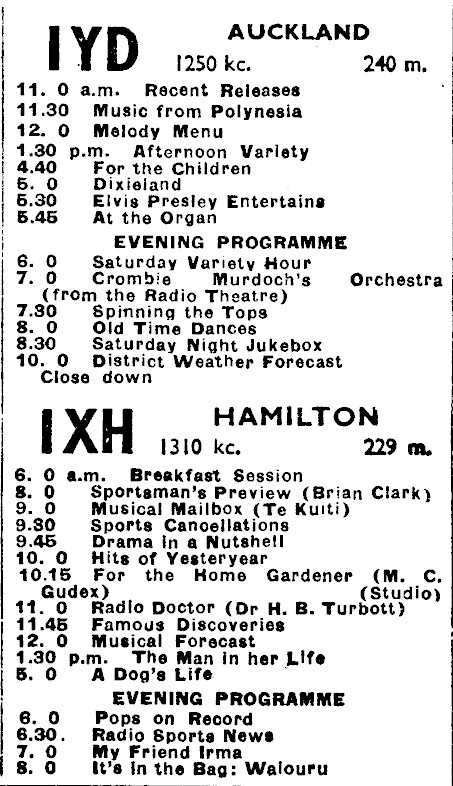 IYD AUCKLAND
1250 kc. 240 m.

11. 0 a.m. Recent Releases
11.30 Music from Polynesia
12. 0 Melody Menu
1.30 p.m. Afternoon Variety
4.40 For the Children
5. 0 Dixieland
5.30 Elvis Presley Entertains
5.45 At the Organ

EVENING PROGRAMME

6. 0 Saturday Variety Hour
7. 0 Crombie Murdoch's Orchestra (from the Radio Theatre)
7.30 Spinning the Tops
8. 0 Old Time Dances
8.30 Saturday Night Jukebox
10. 0 District Weather Forecast
Close down

IXH HAMILTON
1310 kc. 229 m.

6. 0 a.m. Breakfast Session
8. 0 Sportsman's Preview (Brian Clark)
9. 0 Musical Mailbox (Te Kuiti)
9.30 Sports Cancellations
9.45 Drama in a Nutshell
10. 0 Hits of Yesteryear
10.15 For the Home Gardener (M. C. Gudex) (Studio)
11. 0 Radio Doctor (Dr H. B. Turbott)
11.45 Famous Discoveries
12. 0 Musical Forecast
1.30 p.m. The Man in her Life
5. 0 A Dog's Life

EVENING PROGRAMME

6. 0 Pops on Record
6.30. Radio Sports News
7. 0 My Friend Irma
8. 0 It's in the Bag: Waiouru